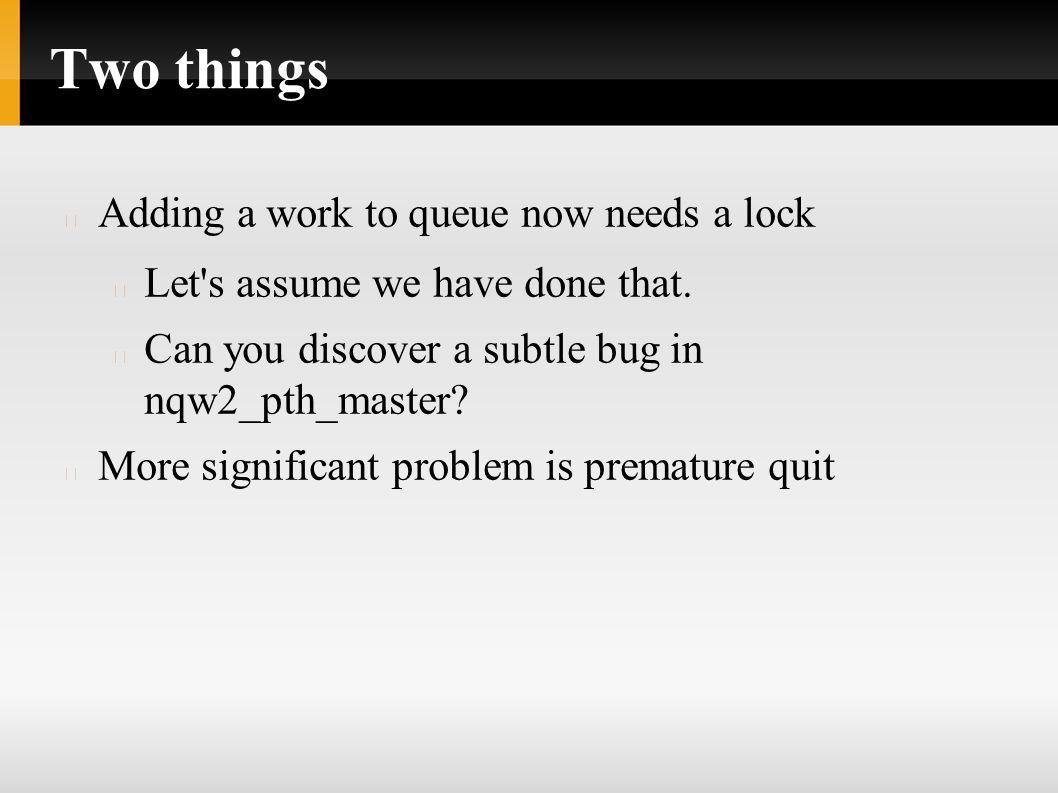 Two things

Adding a work to queue now needs a lock

Let's assume we have done that.

Can you discover a subtle bug in nqw2_pth_master?

More significant problem is premature quit